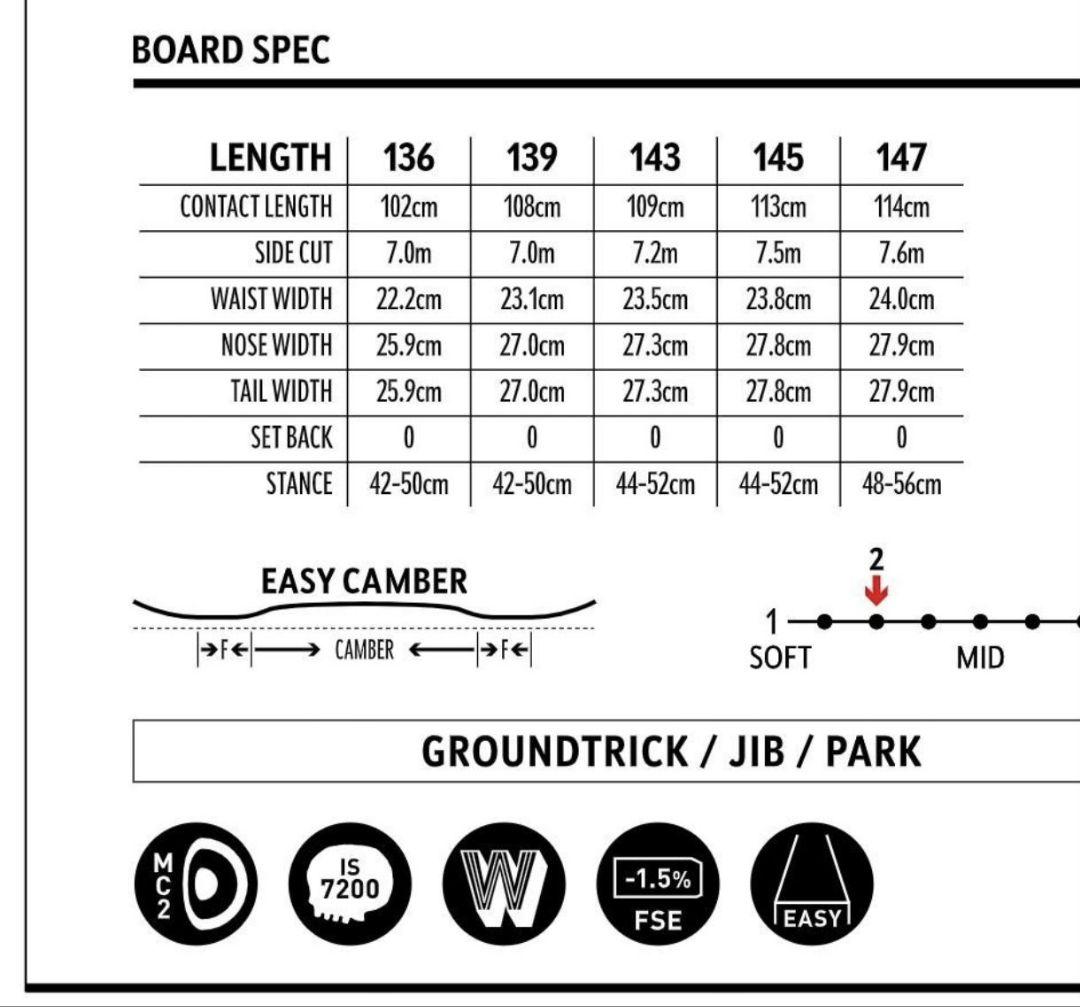 BOARD SPEC

| LENGTH | 136 | 139 | 143 | 145 | 147 |
|---|---|---|---|---|---|
| CONTACT LENGTH | 102cm | 108cm | 109cm | 113cm | 114cm |
| SIDE CUT | 7.0m | 7.0m | 7.2m | 7.5m | 7.6m |
| WAIST WIDTH | 22.2cm | 23.1cm | 23.5cm | 23.8cm | 24.0cm |
| NOSE WIDTH | 25.9cm | 27.0cm | 27.3cm | 27.8cm | 27.9cm |
| TAIL WIDTH | 25.9cm | 27.0cm | 27.3cm | 27.8cm | 27.9cm |
| SET BACK | 0 | 0 | 0 | 0 | 0 |
| STANCE | 42-50cm | 42-50cm | 44-52cm | 44-52cm | 48-56cm |

EASY CAMBER

F CAMBER F

2

1

SOFT

MID

GROUNDTRICK / JIB / PARK

MC2

IS 7200

W

-1.5% FSE

EASY